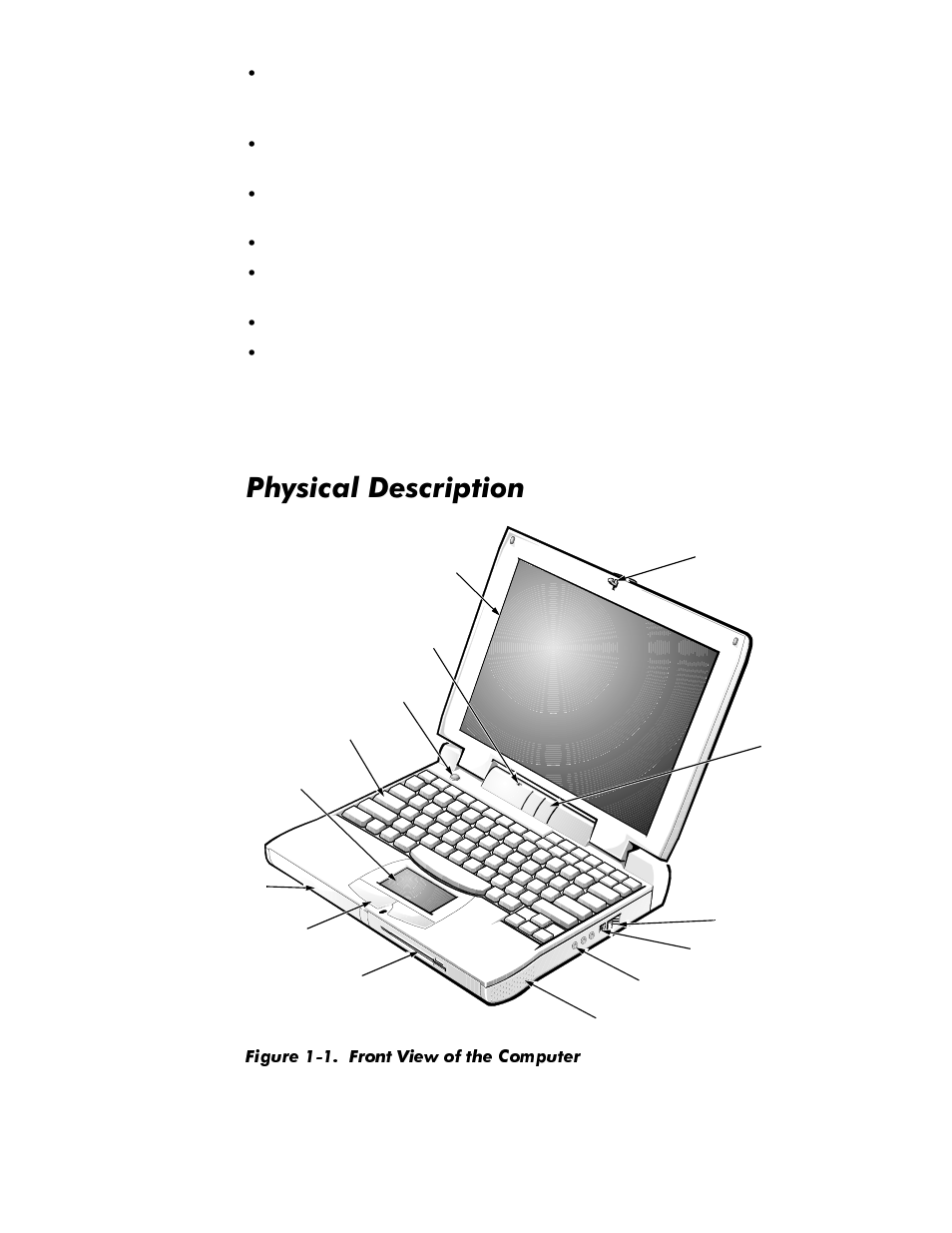 •

•

•

•

•

•

•

Physical Description

Figure 1-1. Front View of the Computer